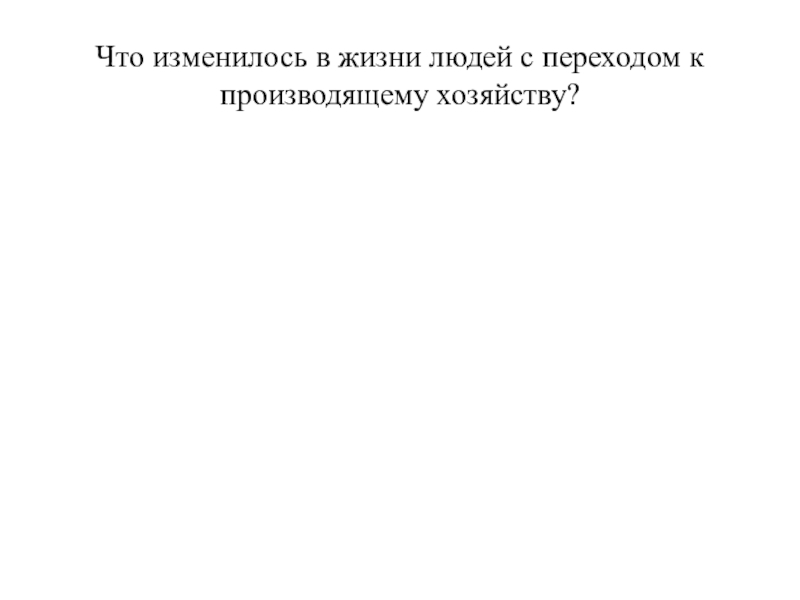 Что изменилось в жизни людей с переходом к производящему хозяйству?